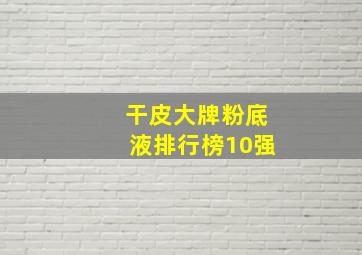 干皮大牌粉底液排行榜10强